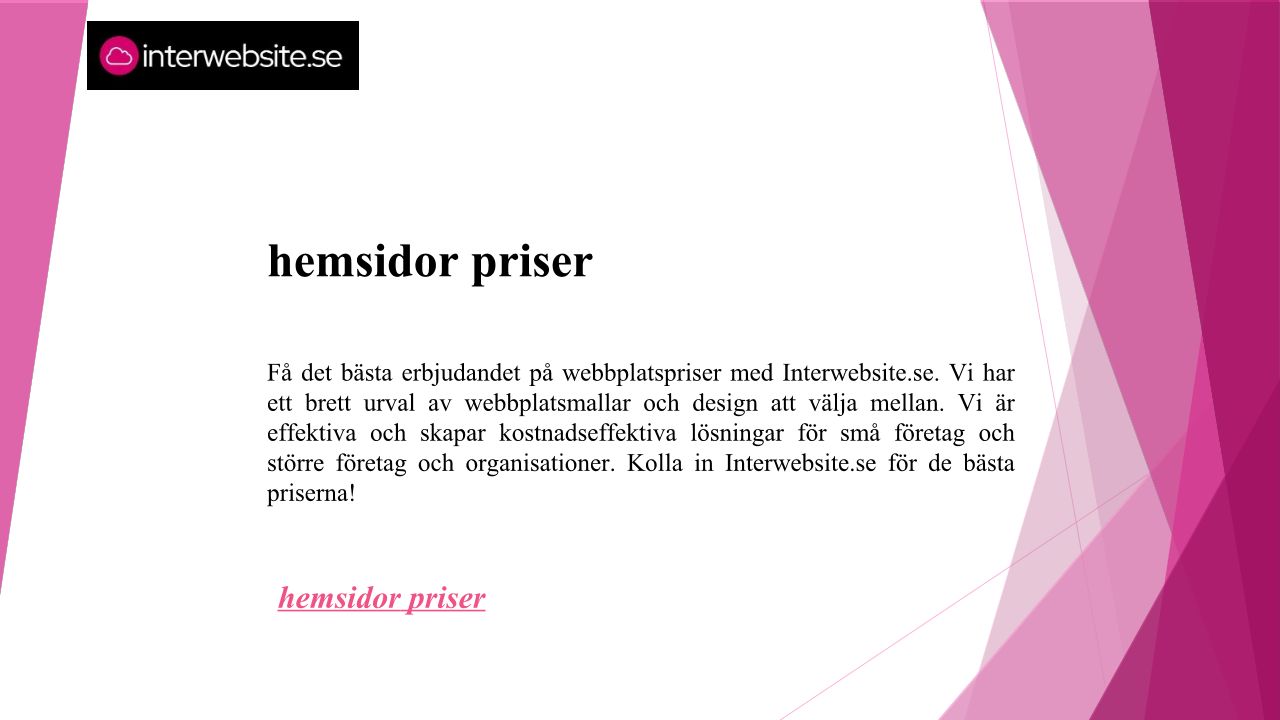 interwebsite.se

hemsidor priser

Få det bästa erbjudandet på webbplatspriser med Interwebsite.se. Vi har ett brett urval av webbplatsmallar och design att välja mellan. Vi är effektiva och skapar kostnadseffektiva lösningar för små företag och större företag och organisationer. Kolla in Interwebsite.se för de bästa priserna!

hemsidor priser